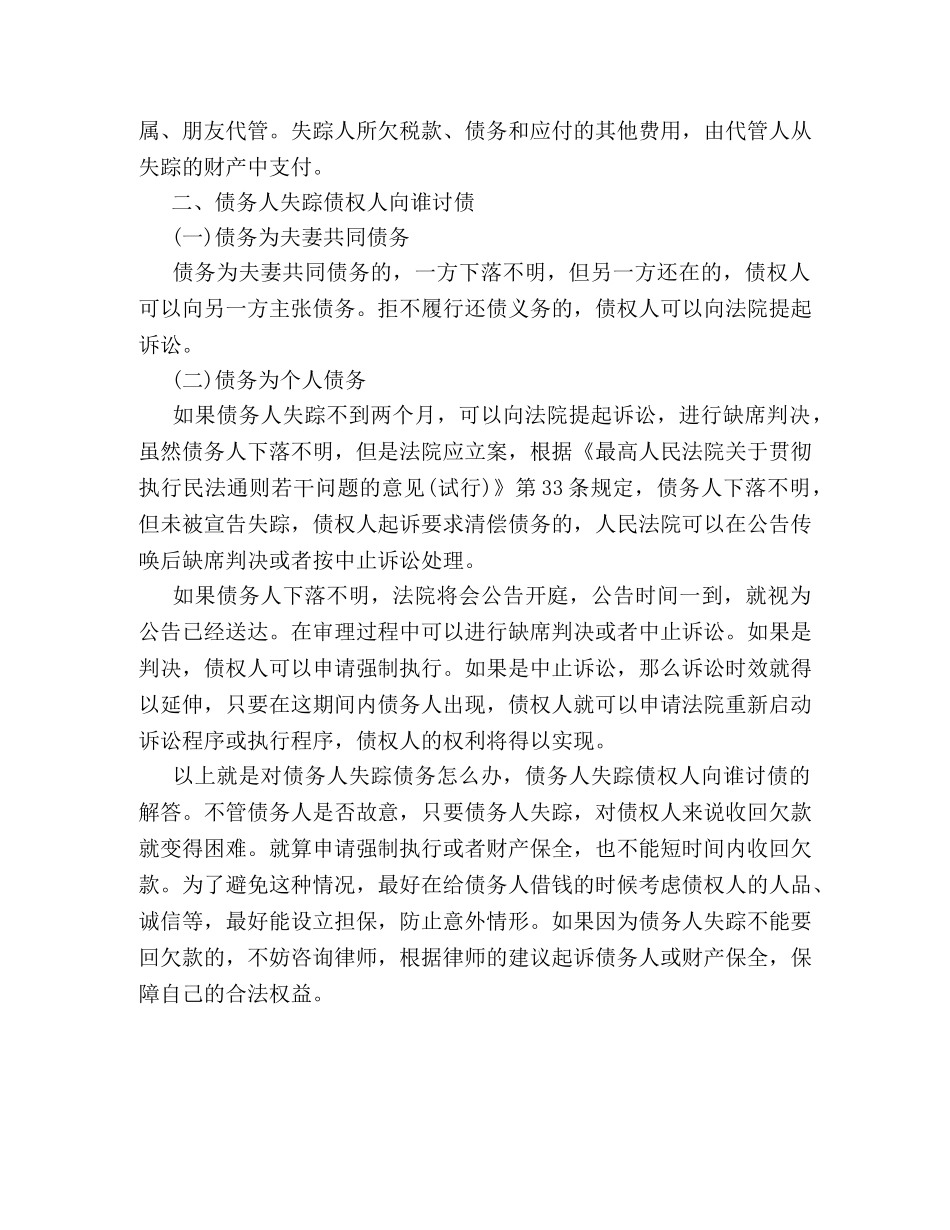 属、朋友代管。失踪人所欠税款、债务和应付的其他费用，由代管人从失踪的财产中支付。

二、债务人失踪债权人向谁讨债

(一)债务为夫妻共同债务

债务为夫妻共同债务的，一方下落不明，但另一方还在的，债权人可以向另一方主张债务。拒不履行还债义务的，债权人可以向法院提起诉讼。

(二)债务为个人债务

如果债务人失踪不到两个月，可以向法院提起诉讼，进行缺席判决，虽然债务人下落不明，但是法院应立案，根据《最高人民法院关于贯彻执行民法通则若干问题的意见(试行)》第33条规定，债务人下落不明，但未被宣告失踪，债权人起诉要求清偿债务的，人民法院可以在公告传唤后缺席判决或者按中止诉讼处理。

如果债务人下落不明，法院将会公告开庭，公告时间一到，就视为公告已经送达。在审理过程中可以进行缺席判决或者中止诉讼。如果是判决，债权人可以申请强制执行。如果是中止诉讼，那么诉讼时效就得以延伸，只要在这期间内债务人出现，债权人就可以申请法院重新启动诉讼程序或执行程序，债权人的权利将得以实现。

以上就是对债务人失踪债务怎么办，债务人失踪债权人向谁讨债的解答。不管债务人是否故意，只要债务人失踪，对债权人来说收回欠款就变得困难。就算申请强制执行或者财产保全，也不能短时间内收回欠款。为了避免这种情况，最好在给债务人借钱的时候考虑债权人的人品、诚信等，最好能设立担保，防止意外情形。如果因为债务人失踪不能要回欠款的，不妨咨询律师，根据律师的建议起诉债务人或财产保全，保障自己的合法权益。